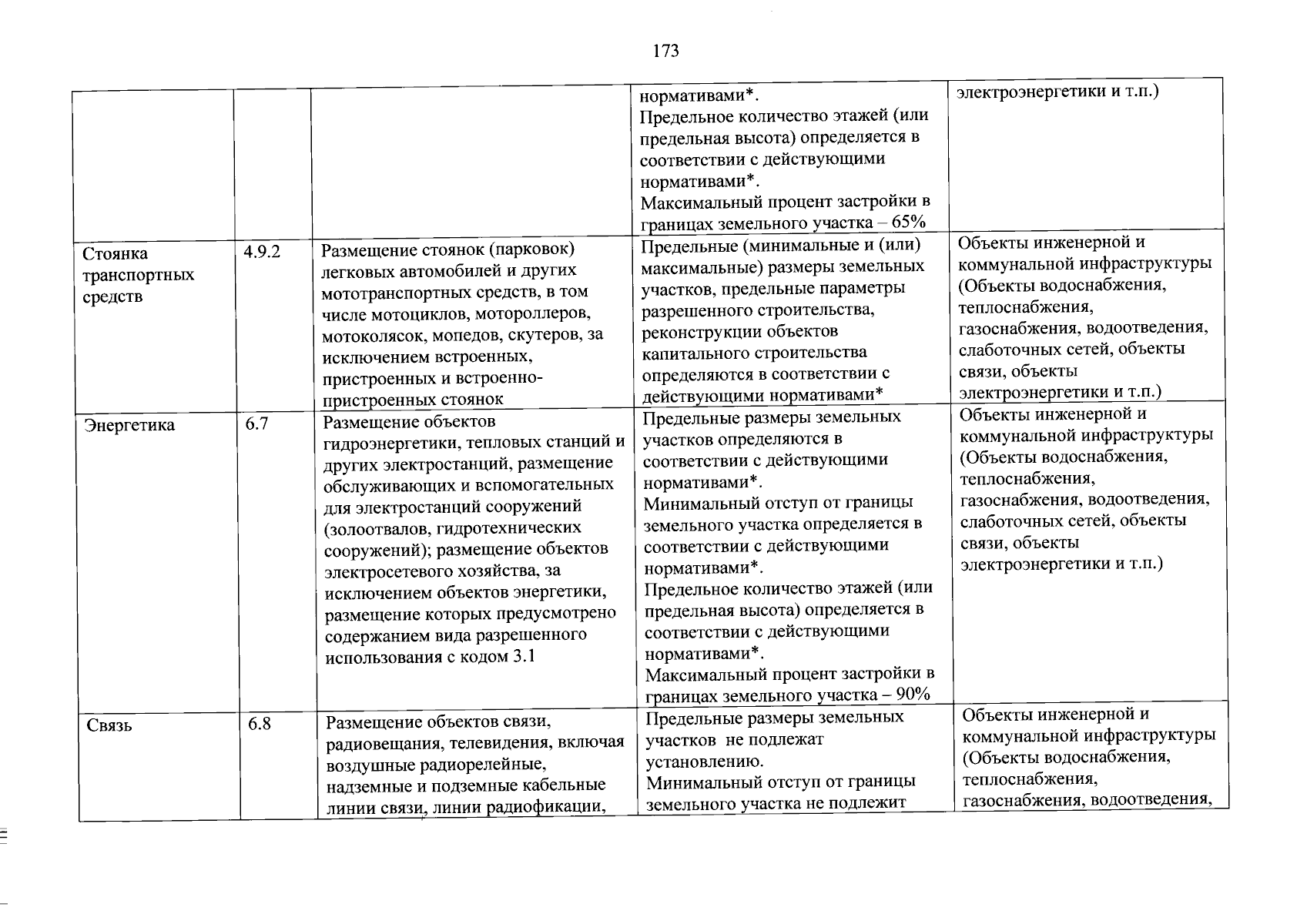 173

|  |  |  | нормативами*. Предельное количество этажей (или предельная высота) определяется в соответствии с действующими нормативами*. Максимальный процент застройки в границах земельного участка – 65% | электроэнергетики и т.п.) |
|---|---|---|---|---|
| Стоянка транспортных средств | 4.9.2 | Размещение стоянок (парковок) легковых автомобилей и других мототранспортных средств, в том числе мотоциклов, мотороллеров, мотоколясок, мопедов, скутеров, за исключением встроенных, пристроенных и встроенно-пристроенных стоянок | Предельные (минимальные и (или) максимальные) размеры земельных участков, предельные параметры разрешенного строительства, реконструкции объектов капитального строительства определяются в соответствии с действующими нормативами* | Объекты инженерной и коммунальной инфраструктуры (Объекты водоснабжения, теплоснабжения, газоснабжения, водоотведения, слаботочных сетей, объекты связи, объекты электроэнергетики и т.п.) |
| Энергетика | 6.7 | Размещение объектов гидроэнергетики, тепловых станций и других электростанций, размещение обслуживающих и вспомогательных для электростанций сооружений (золоотвалов, гидротехнических сооружений); размещение объектов электросетевого хозяйства, за исключением объектов энергетики, размещение которых предусмотрено содержанием вида разрешенного использования с кодом 3.1 | Предельные размеры земельных участков определяются в соответствии с действующими нормативами*. Минимальный отступ от границы земельного участка определяется в соответствии с действующими нормативами*. Предельное количество этажей (или предельная высота) определяется в соответствии с действующими нормативами*. Максимальный процент застройки в границах земельного участка – 90% | Объекты инженерной и коммунальной инфраструктуры (Объекты водоснабжения, теплоснабжения, газоснабжения, водоотведения, слаботочных сетей, объекты связи, объекты электроэнергетики и т.п.) |
| Связь | 6.8 | Размещение объектов связи, радиовещания, телевидения, включая воздушные радиорелейные, надземные и подземные кабельные линии связи, линии радиофикации, | Предельные размеры земельных участков не подлежат установлению. Минимальный отступ от границы земельного участка не подлежит | Объекты инженерной и коммунальной инфраструктуры (Объекты водоснабжения, теплоснабжения, газоснабжения, водоотведения, |